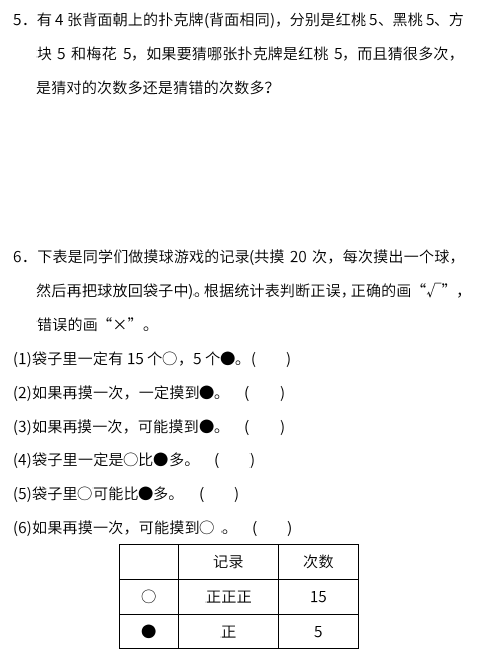 5．有 4 张背面朝上的扑克牌(背面相同)，分别是红桃 5、黑桃 5、方块 5 和梅花 5，如果要猜哪张扑克牌是红桃 5，而且猜很多次，是猜对的次数多还是猜错的次数多?

6．下表是同学们做摸球游戏的记录(共摸 20 次，每次摸出一个球，然后再把球放回袋子中)。根据统计表判断正误，正确的画“√”，错误的画“×”。

(1)袋子里一定有 15 个○，5 个●。(　　)

(2)如果再摸一次，一定摸到●。　(　　)

(3)如果再摸一次，可能摸到●。　(　　)

(4)袋子里一定是○比●多。　(　　)

(5)袋子里○可能比●多。　(　　)

(6)如果再摸一次，可能摸到○ 。　(　　)

|  | 记录 | 次数 |
|---|---|---|
| ○ | 正正正 | 15 |
| ● | 正 | 5 |